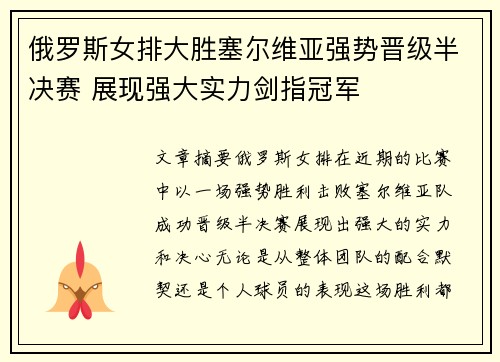 俄罗斯女排大胜塞尔维亚强势晋级半决赛 展现强大实力剑指冠军

文章摘要俄罗斯女排在近期的比赛中以一场强势胜利击败塞尔维亚队成功晋级半决赛展现出强大的实力和决心无论是从整体团队的配合默契还是个人球员的表现这场胜利都